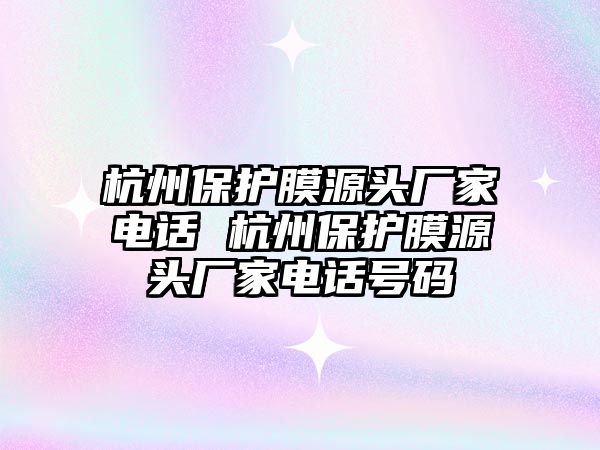 杭州保护膜源头厂家电话 杭州保护膜源头厂家电话号码